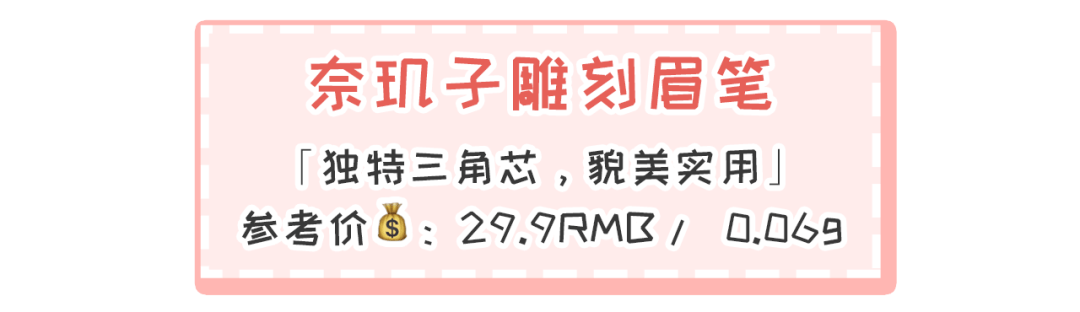 奈玑子雕刻眉笔

「独特三角芯，貌美实用」

参考价💰：29.9RMB / 0.06g